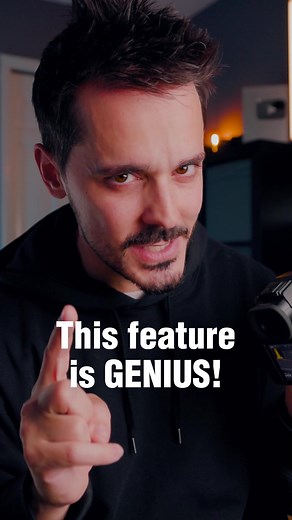 This feature is GENIUS!